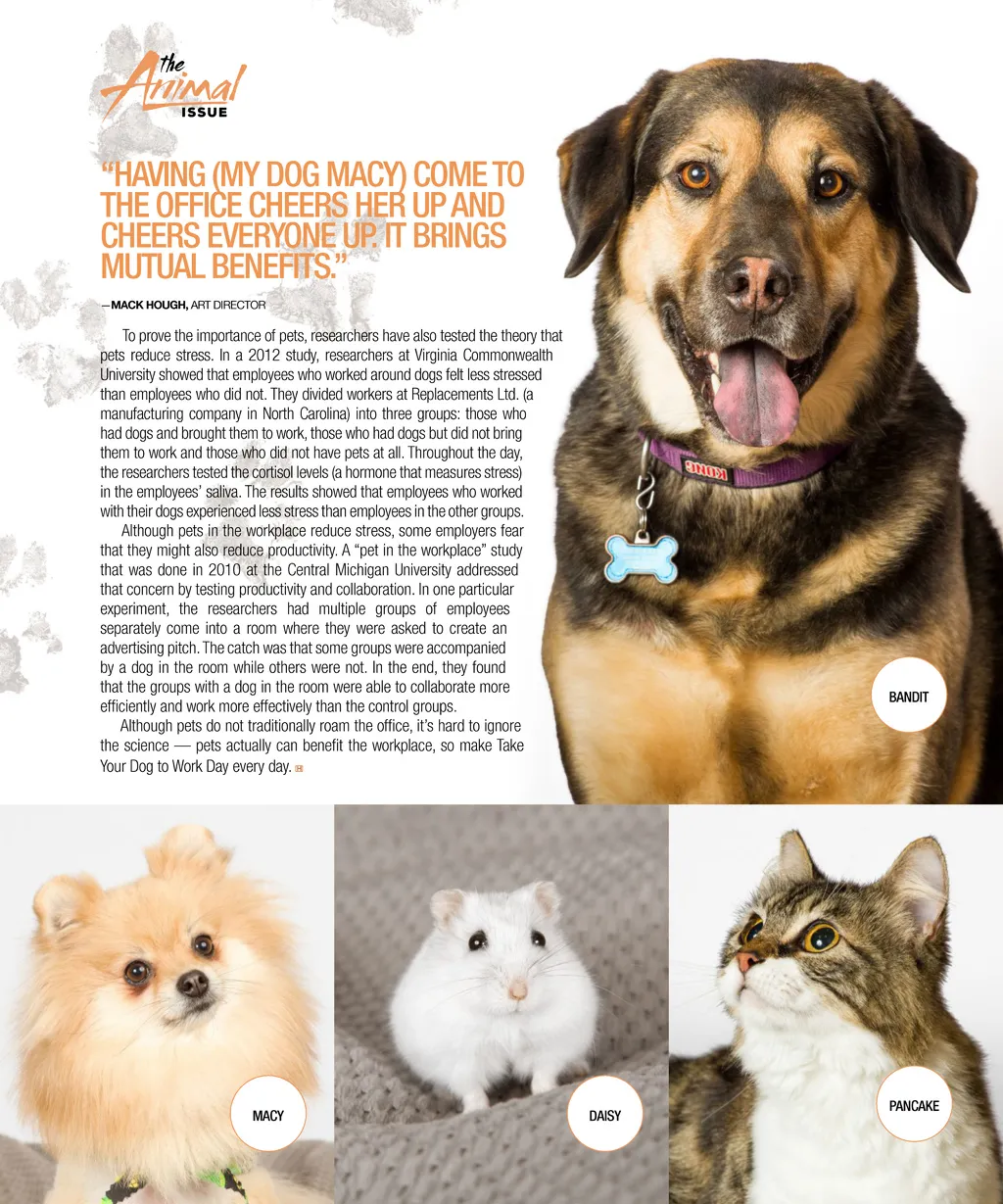 the Animal ISSUE

"HAVING (MY DOG MACY) COME TO THE OFFICE CHEERS HER UP AND CHEERS EVERYONE UP. IT BRINGS MUTUAL BENEFITS."

—MACK HOUGH, ART DIRECTOR

To prove the importance of pets, researchers have also tested the theory that pets reduce stress. In a 2012 study, researchers at Virginia Commonwealth University showed that employees who worked around dogs felt less stressed than employees who did not. They divided workers at Replacements Ltd. (a manufacturing company in North Carolina) into three groups: those who had dogs and brought them to work, those who had dogs but did not bring them to work and those who did not have pets at all. Throughout the day, the researchers tested the cortisol levels (a hormone that measures stress) in the employees' saliva. The results showed that employees who worked with their dogs experienced less stress than employees in the other groups.

Although pets in the workplace reduce stress, some employers fear that they might also reduce productivity. A "pet in the workplace" study that was done in 2010 at the Central Michigan University addressed that concern by testing productivity and collaboration. In one particular experiment, the researchers had multiple groups of employees separately come into a room where they were asked to create an advertising pitch. The catch was that some groups were accompanied by a dog in the room while others were not. In the end, they found that the groups with a dog in the room were able to collaborate more efficiently and work more effectively than the control groups.

Although pets do not traditionally roam the office, it's hard to ignore the science — pets actually can benefit the workplace, so make Take Your Dog to Work Day every day.

KONG

BANDIT

MACY

DAISY

PANCAKE